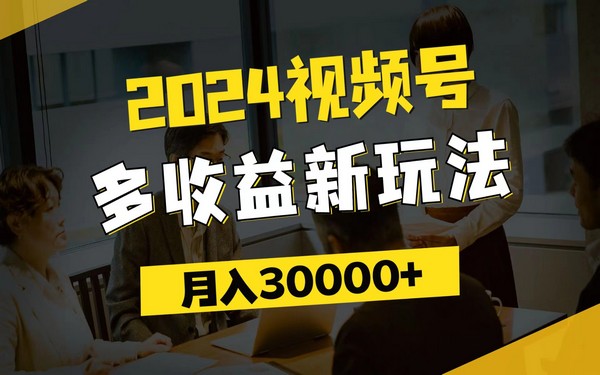 2024视频号
多收益新玩法
月入30000+